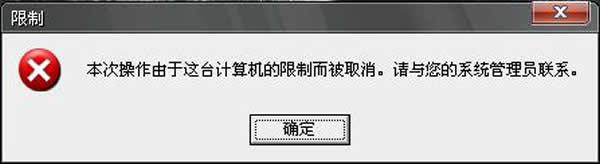 限制

本次操作由于这台计算机的限制而被取消。请与您的系统管理员联系。

确定